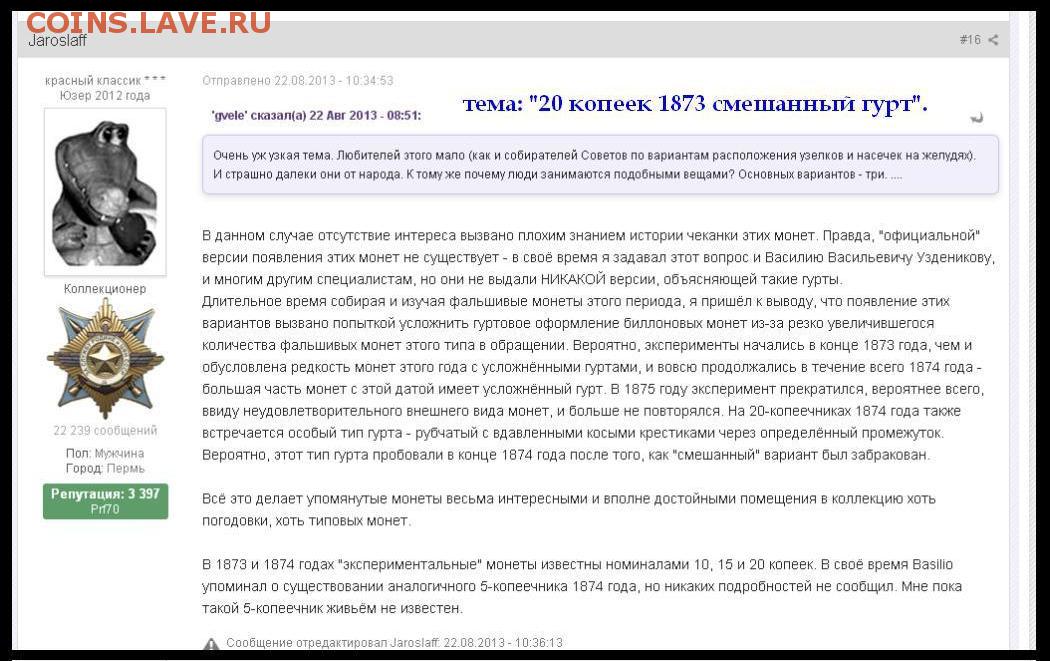 COINS.LAVE.RU

Jaroslaff

#16

красный классик * * *
Юзер 2012 года

Коллекционер

22 239 сообщений

Пол: Мужчина
Город: Пермь

Репутация: 3 397
Prf70

Отправлено 22.08.2013 - 10:34:53

'gvele' сказал(а) 22 Авг 2013 - 08:51:

тема: "20 копеек 1873 смешанный гурт".

Очень уж узкая тема. Любителей этого мало (как и собирателей Советов по вариантам расположения узелков и насечек на желудях). И страшно далеки они от народа. К тому же почему люди занимаются подобными вещами? Основных вариантов - три. ....

В данном случае отсутствие интереса вызвано плохим знанием истории чеканки этих монет. Правда, "официальной" версии появления этих монет не существует - в своё время я задавал этот вопрос и Василию Васильевичу Узденикову, и многим другим специалистам, но они не выдали НИКАКОЙ версии, объясняющей такие гурты.
Длительное время собирая и изучая фальшивые монеты этого периода, я пришёл к выводу, что появление этих вариантов вызвано попыткой усложнить гуртовое оформление биллоновых монет из-за резко увеличившегося количества фальшивых монет этого типа в обращении. Вероятно, эксперименты начались в конце 1873 года, чем и обусловлена редкость монет этого года с усложнёнными гуртами, и вовсю продолжались в течение всего 1874 года - большая часть монет с этой датой имеет усложнённый гурт. В 1875 году эксперимент прекратился, вероятнее всего, ввиду неудовлетворительного внешнего вида монет, и больше не повторялся. На 20-копеечниках 1874 года также встречается особый тип гурта - рубчатый с вдавленными косыми крестиками через определённый промежуток. Вероятно, этот тип гурта пробовали в конце 1874 года после того, как "смешанный" вариант был забракован.

Всё это делает упомянутые монеты весьма интересными и вполне достойными помещения в коллекцию хоть погодовки, хоть типовых монет.

В 1873 и 1874 годах "экспериментальные" монеты известны номиналами 10, 15 и 20 копеек. В своё время Basilio упоминал о существовании аналогичного 5-копеечника 1874 года, но никаких подробностей не сообщил. Мне пока такой 5-копеечник живьём не известен.

Сообщение отредактировал Jaroslaff: 22.08.2013 - 10:36:13